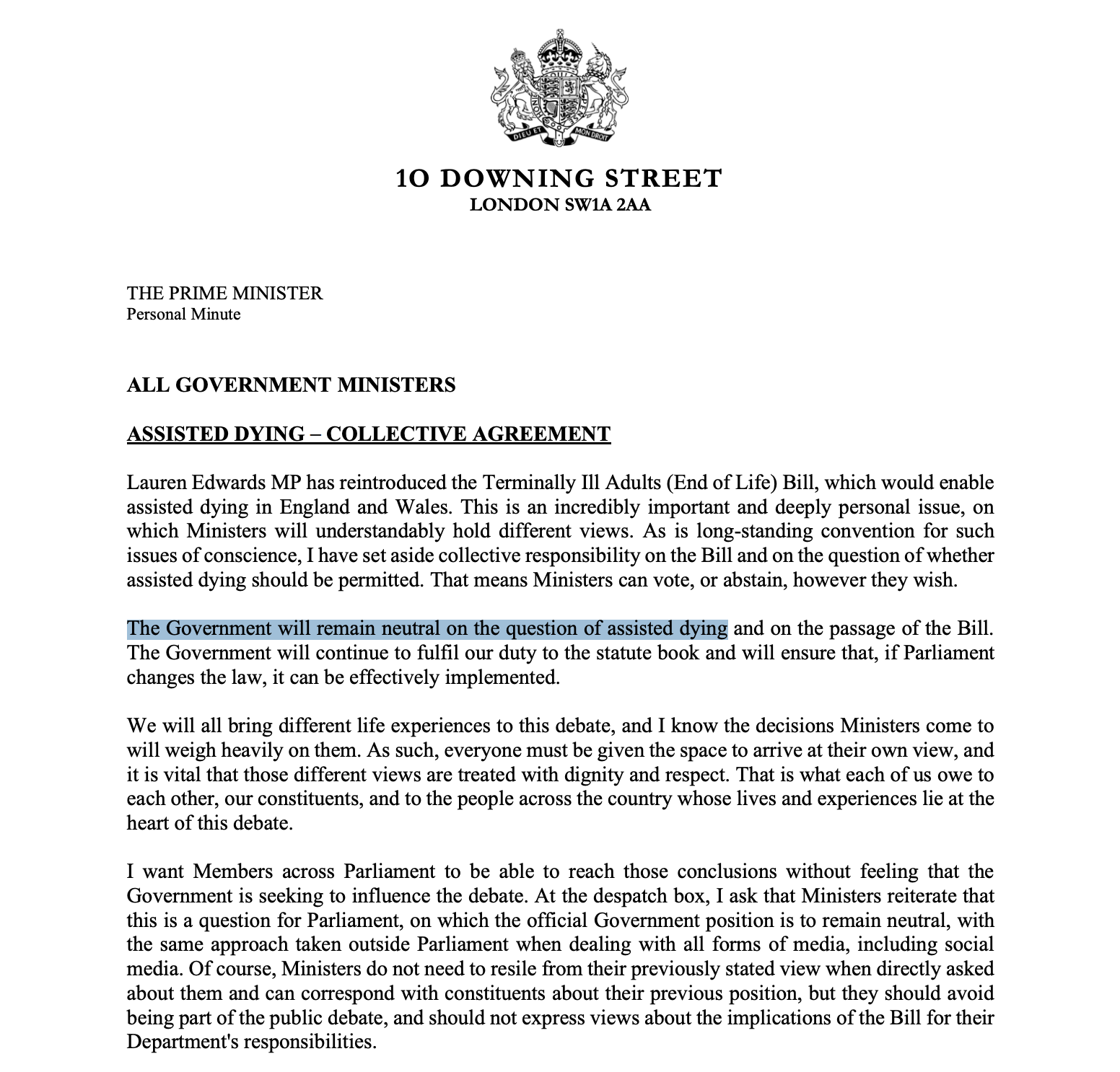 DIEU ET MON DROIT

10 DOWNING STREET
LONDON SW1A 2AA

THE PRIME MINISTER
Personal Minute

ALL GOVERNMENT MINISTERS

ASSISTED DYING – COLLECTIVE AGREEMENT

Lauren Edwards MP has reintroduced the Terminally Ill Adults (End of Life) Bill, which would enable assisted dying in England and Wales. This is an incredibly important and deeply personal issue, on which Ministers will understandably hold different views. As is long-standing convention for such issues of conscience, I have set aside collective responsibility on the Bill and on the question of whether assisted dying should be permitted. That means Ministers can vote, or abstain, however they wish.

The Government will remain neutral on the question of assisted dying and on the passage of the Bill. The Government will continue to fulfil our duty to the statute book and will ensure that, if Parliament changes the law, it can be effectively implemented.

We will all bring different life experiences to this debate, and I know the decisions Ministers come to will weigh heavily on them. As such, everyone must be given the space to arrive at their own view, and it is vital that those different views are treated with dignity and respect. That is what each of us owe to each other, our constituents, and to the people across the country whose lives and experiences lie at the heart of this debate.

I want Members across Parliament to be able to reach those conclusions without feeling that the Government is seeking to influence the debate. At the despatch box, I ask that Ministers reiterate that this is a question for Parliament, on which the official Government position is to remain neutral, with the same approach taken outside Parliament when dealing with all forms of media, including social media. Of course, Ministers do not need to resile from their previously stated view when directly asked about them and can correspond with constituents about their previous position, but they should avoid being part of the public debate, and should not express views about the implications of the Bill for their Department's responsibilities.